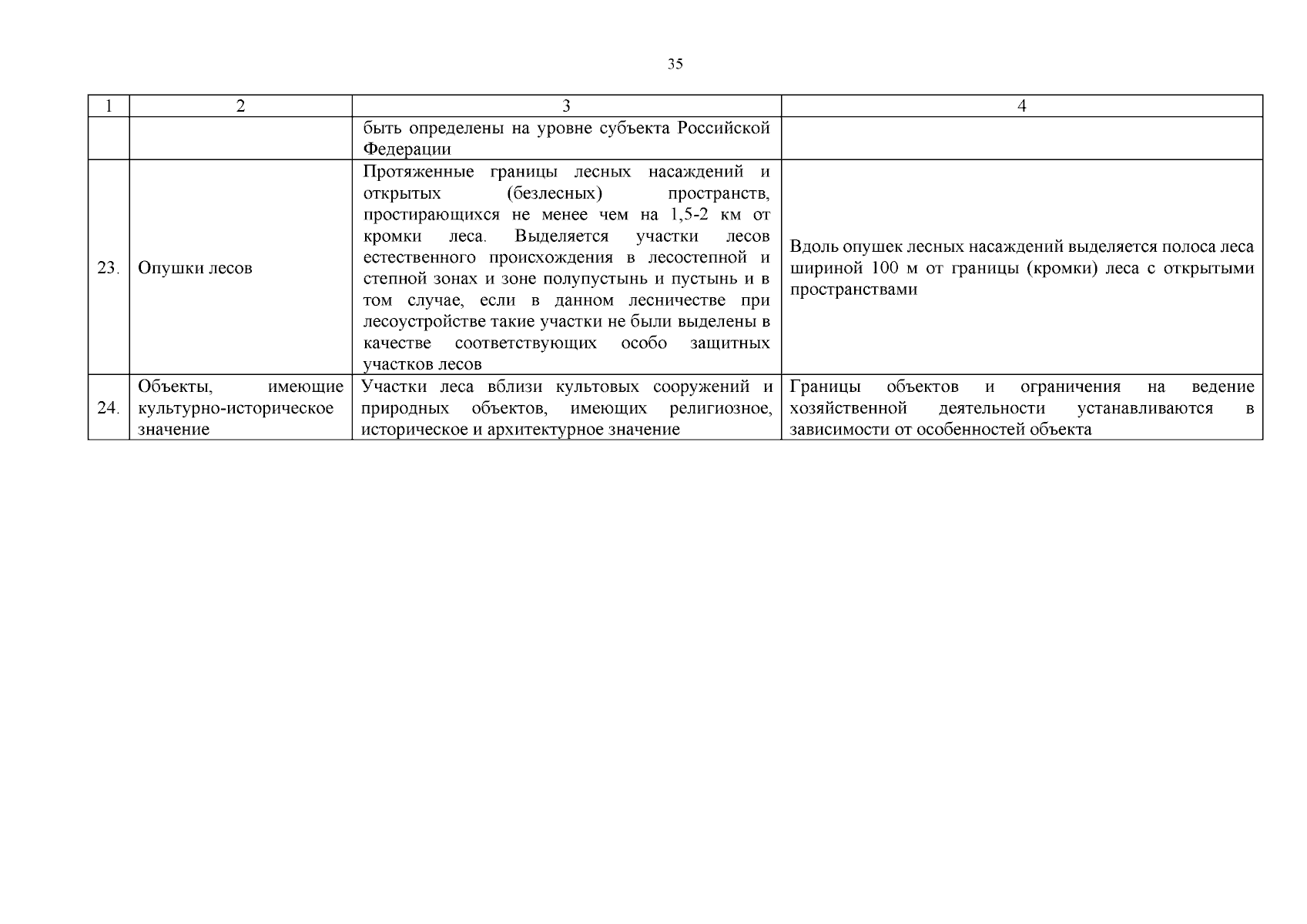 35

| 1 | 2 | 3 | 4 |
|---|---|---|---|
|  |  | быть определены на уровне субъекта Российской Федерации |  |
| 23. | Опушки лесов | Протяженные границы лесных насаждений и открытых (безлесных) пространств, простирающихся не менее чем на 1,5-2 км от кромки леса. Выделяется участки лесов естественного происхождения в лесостепной и степной зонах и зоне полупустынь и пустынь и в том случае, если в данном лесничестве при лесоустройстве такие участки не были выделены в качестве соответствующих особо защитных участков лесов | Вдоль опушек лесных насаждений выделяется полоса леса шириной 100 м от границы (кромки) леса с открытыми пространствами |
| 24. | Объекты, имеющие культурно-историческое значение | Участки леса вблизи культовых сооружений и природных объектов, имеющих религиозное, историческое и архитектурное значение | Границы объектов и ограничения на ведение хозяйственной деятельности устанавливаются в зависимости от особенностей объекта |